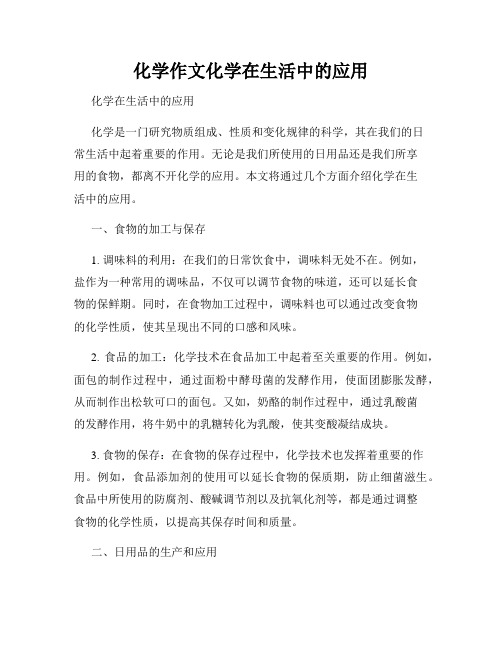 化学作文化学在生活中的应用

化学在生活中的应用

化学是一门研究物质组成、性质和变化规律的科学，其在我们的日常生活中起着重要的作用。无论是我们所使用的日用品还是我们所享用的食物，都离不开化学的应用。本文将通过几个方面介绍化学在生活中的应用。

一、食物的加工与保存

1. 调味料的利用：在我们的日常饮食中，调味料无处不在。例如，盐作为一种常用的调味品，不仅可以调节食物的味道，还可以延长食物的保鲜期。同时，在食物加工过程中，调味料也可以通过改变食物的化学性质，使其呈现出不同的口感和风味。

2. 食品的加工：化学技术在食品加工中起着至关重要的作用。例如，面包的制作过程中，通过面粉中酵母菌的发酵作用，使面团膨胀发酵，从而制作出松软可口的面包。又如，奶酪的制作过程中，通过乳酸菌的发酵作用，将牛奶中的乳糖转化为乳酸，使其变酸凝结成块。

3. 食物的保存：在食物的保存过程中，化学技术也发挥着重要的作用。例如，食品添加剂的使用可以延长食物的保质期，防止细菌滋生。食品中所使用的防腐剂、酸碱调节剂以及抗氧化剂等，都是通过调整食物的化学性质，以提高其保存时间和质量。

二、日用品的生产和应用